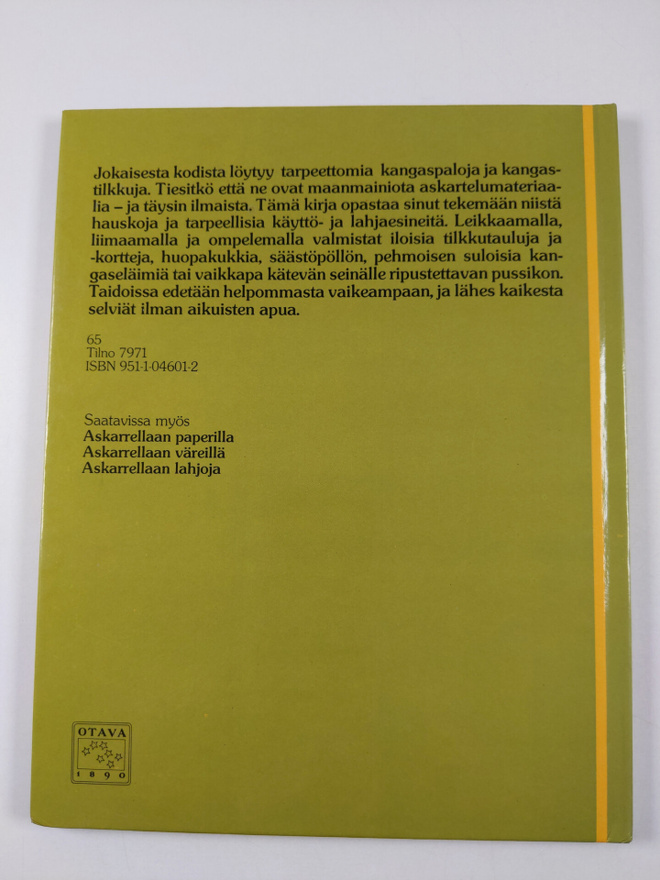 Jokaisesta kodista löytyy tarpeettomia kangaspaloja ja kangastilkkuja. Tiesitkö että ne ovat maanmainiota askartelumateriaalia – ja täysin ilmaista. Tämä kirja opastaa sinut tekemään niistä hauskoja ja tarpeellisia käyttö- ja lahjaesineitä. Leikkaamalla, liimaamalla ja ompelemalla valmistat iloisia tilkkutauluja ja -kortteja, huopakukkia, säästöpöllön, pehmoisen suloisia kangaseläimiä tai vaikkapa kätevän seinälle ripustettavan pussikon. Taidoissa edetään helpommasta vaikeampaan, ja lähes kaikesta selviät ilman aikuisten apua.

65
Tilno 7971
ISBN 951-1-04601-2

Saatavissa myös
Askarrellaan paperilla
Askarrellaan väreillä
Askarrellaan lahjoja

OTAVA
1890